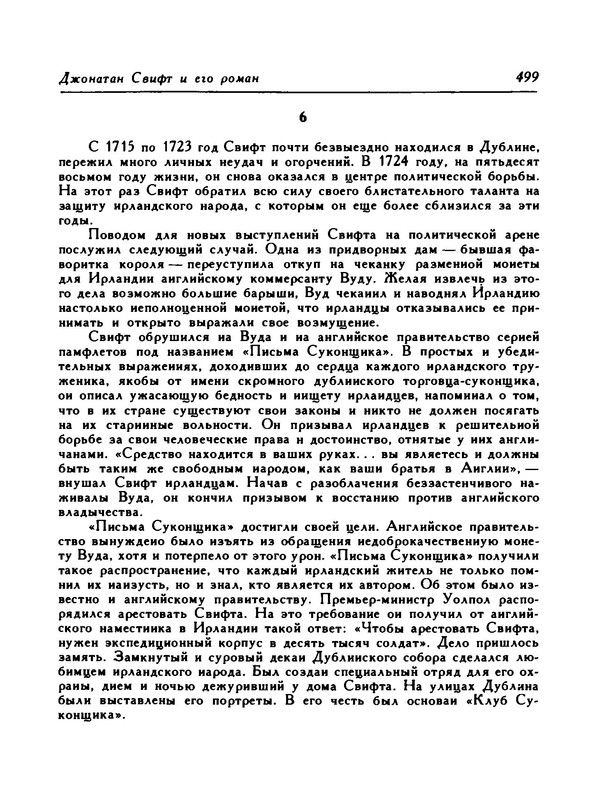 Джонатан Свифт и его роман

499

6

С 1715 по 1723 год Свифт почти безвыездно находился в Дублине, пережил много личных неудач и огорчений. В 1724 году, на пятьдесят восьмом году жизни, он снова оказался в центре политической борьбы. На этот раз Свифт обратил всю силу своего блистательного таланта на защиту ирландского народа, с которым он еще более сблизился за эти годы.

Поводом для новых выступлений Свифта на политической арене послужил следующий случай. Одна из придворных дам — бывшая фаворитка короля — переуступила откуп на чеканку разменной монеты для Ирландии английскому коммерсанту Вуду. Желая извлечь из этого дела возможно большие барыши, Вуд чеканил и наводнял Ирландию настолько неполноценной монетой, что ирландцы отказывались ее принимать и открыто выражали свое возмущение.

Свифт обрушился на Вуда и на английское правительство серией памфлетов под названием «Письма Суконщика». В простых и убедительных выражениях, доходивших до сердца каждого ирландского труженика, якобы от имени скромного дублинского торговца-суконщика, он описал ужасающую бедность и нищету ирландцев, напоминал о том, что в их стране существуют свои законы и никто не должен посягать на их старинные вольности. Он призывал ирландцев к решительной борьбе за свои человеческие права и достоинство, отнятые у них англичанами. «Средство находится в ваших руках... вы являетесь и должны быть таким же свободным народом, как ваши братья в Англии», — внушал Свифт ирландцам. Начав с разоблачения беззастенчивого наживалы Вуда, он кончил призывом к восстанию против английского владычества.

«Письма Суконщика» достигли своей цели. Английское правительство вынуждено было изъять из обращения недоброкачественную монету Вуда, хотя и потерпело от этого урон. «Письма Суконщика» получили такое распространение, что каждый ирландский житель не только помнил их наизусть, но и знал, кто является их автором. Об этом было известно и английскому правительству. Премьер-министр Уолпол распорядился арестовать Свифта. На это требование он получил от английского наместника в Ирландии такой ответ: «Чтобы арестовать Свифта, нужен экспедиционный корпус в десять тысяч солдат». Дело пришлось замять. Замкнутый и суровый декан Дублинского собора сделался любимцем ирландского народа. Был создан специальный отряд для его охраны, днем и ночью дежуривший у дома Свифта. На улицах Дублина были выставлены его портреты. В его честь был основан «Клуб Суконщика».